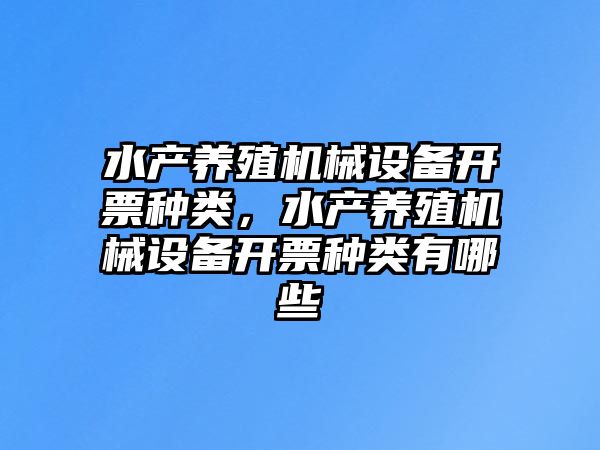 水产养殖机械设备开票种类，水产养殖机械设备开票种类有哪些